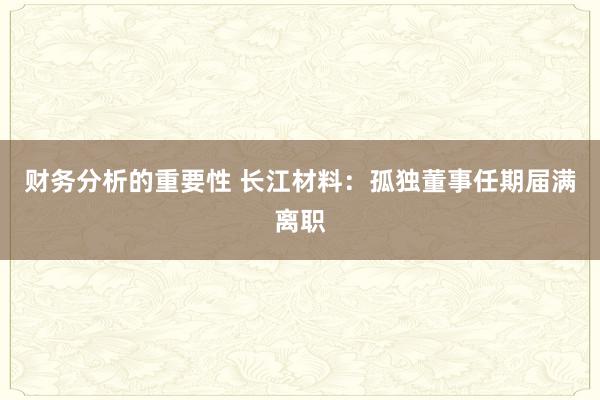 财务分析的重要性 长江材料：孤独董事任期届满离职